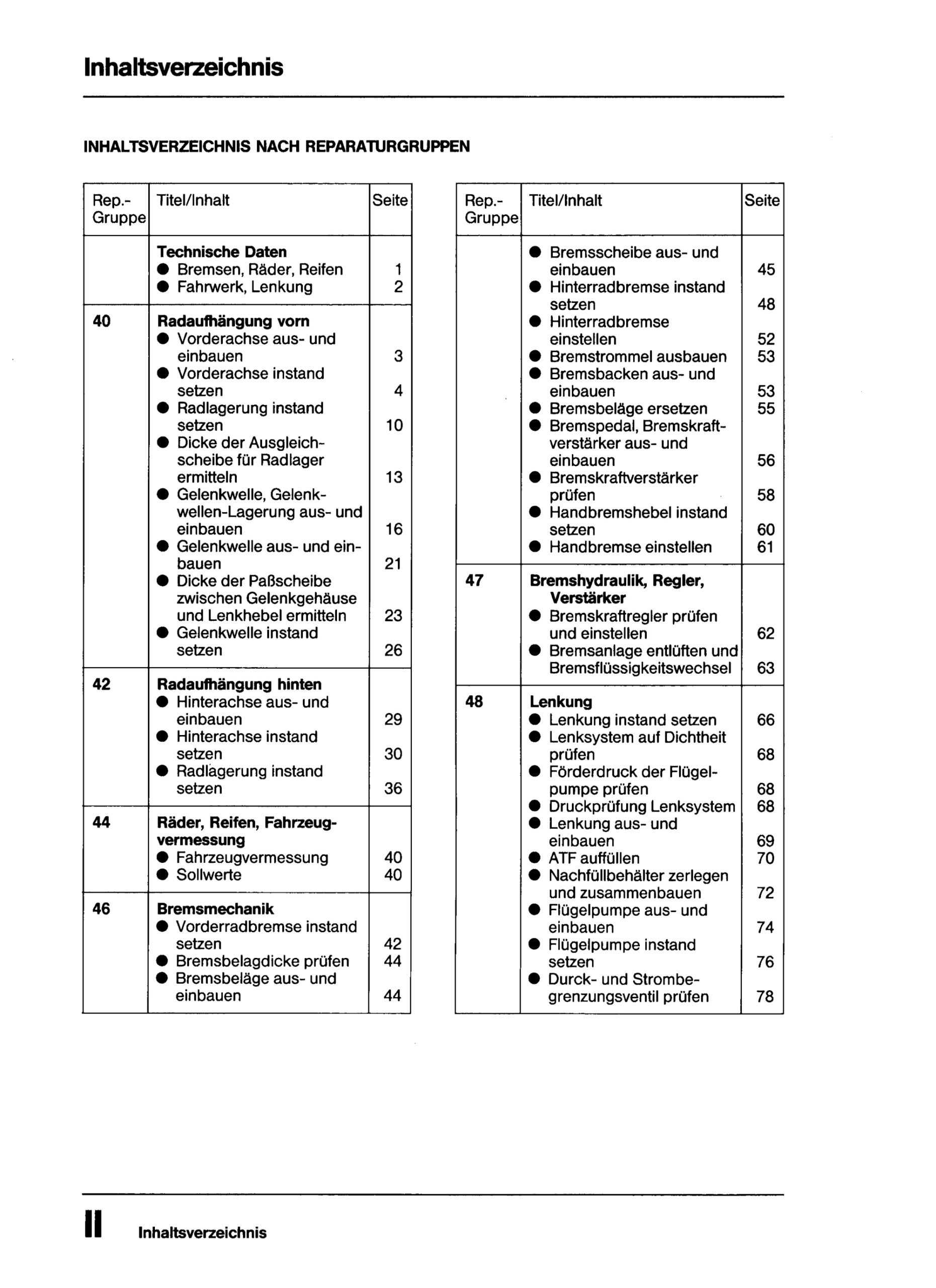 Inhaltsverzeichnis

INHALTSVERZEICHNIS NACH REPARATURGRUPPEN

| Rep.-Gruppe | Titel/Inhalt | Seite |
|---|---|---|
| | **Technische Daten** | |
| | ● Bremsen, Räder, Reifen | 1 |
| | ● Fahrwerk, Lenkung | 2 |
| 40 | **Radaufhängung vorn** | |
| | ● Vorderachse aus- und einbauen | 3 |
| | ● Vorderachse instand setzen | 4 |
| | ● Radlagerung instand setzen | 10 |
| | ● Dicke der Ausgleichscheibe für Radlager ermitteln | 13 |
| | ● Gelenkwelle, Gelenkwellen-Lagerung aus- und einbauen | 16 |
| | ● Gelenkwelle aus- und einbauen | 21 |
| | ● Dicke der Paßscheibe zwischen Gelenkgehäuse und Lenkhebel ermitteln | 23 |
| | ● Gelenkwelle instand setzen | 26 |
| 42 | **Radaufhängung hinten** | |
| | ● Hinterachse aus- und einbauen | 29 |
| | ● Hinterachse instand setzen | 30 |
| | ● Radlagerung instand setzen | 36 |
| 44 | **Räder, Reifen, Fahrzeugvermessung** | |
| | ● Fahrzeugvermessung | 40 |
| | ● Sollwerte | 40 |
| 46 | **Bremsmechanik** | |
| | ● Vorderradbremse instand setzen | 42 |
| | ● Bremsbelagdicke prüfen | 44 |
| | ● Bremsbeläge aus- und einbauen | 44 |

| Rep.-Gruppe | Titel/Inhalt | Seite |
|---|---|---|
| | ● Bremsscheibe aus- und einbauen | 45 |
| | ● Hinterradbremse instand setzen | 48 |
| | ● Hinterradbremse einstellen | 52 |
| | ● Bremstrommel ausbauen | 53 |
| | ● Bremsbacken aus- und einbauen | 53 |
| | ● Bremsbeläge ersetzen | 55 |
| | ● Bremspedal, Bremskraftverstärker aus- und einbauen | 56 |
| | ● Bremskraftverstärker prüfen | 58 |
| | ● Handbremshebel instand setzen | 60 |
| | ● Handbremse einstellen | 61 |
| 47 | **Bremshydraulik, Regler, Verstärker** | |
| | ● Bremskraftregler prüfen und einstellen | 62 |
| | ● Bremsanlage entlüften und Bremsflüssigkeitswechsel | 63 |
| 48 | **Lenkung** | |
| | ● Lenkung instand setzen | 66 |
| | ● Lenksystem auf Dichtheit prüfen | 68 |
| | ● Förderdruck der Flügelpumpe prüfen | 68 |
| | ● Druckprüfung Lenksystem | 68 |
| | ● Lenkung aus- und einbauen | 69 |
| | ● ATF auffüllen | 70 |
| | ● Nachfüllbehälter zerlegen und zusammenbauen | 72 |
| | ● Flügelpumpe aus- und einbauen | 74 |
| | ● Flügelpumpe instand setzen | 76 |
| | ● Durck- und Strombegrenzungsventil prüfen | 78 |

II Inhaltsverzeichnis